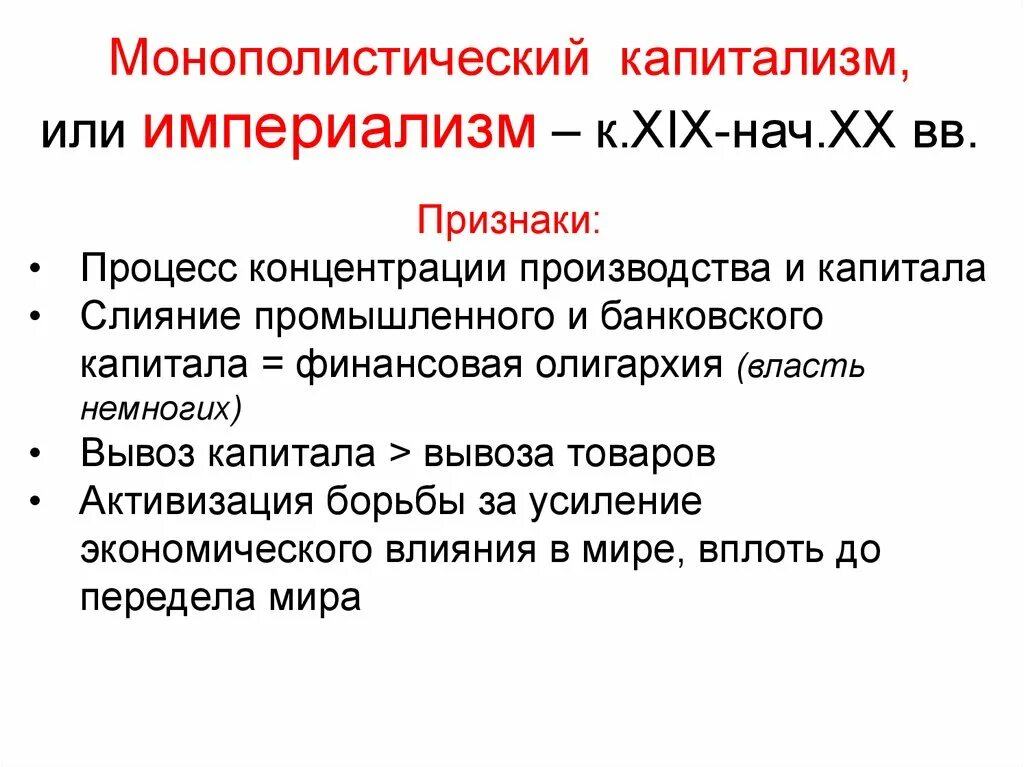 Монополистический капитализм, или империализм – к.XIX-нач.XX вв.

Признаки:

• Процесс концентрации производства и капитала
• Слияние промышленного и банковского капитала = финансовая олигархия (власть немногих)
• Вывоз капитала > вывоза товаров
• Активизация борьбы за усиление экономического влияния в мире, вплоть до передела мира